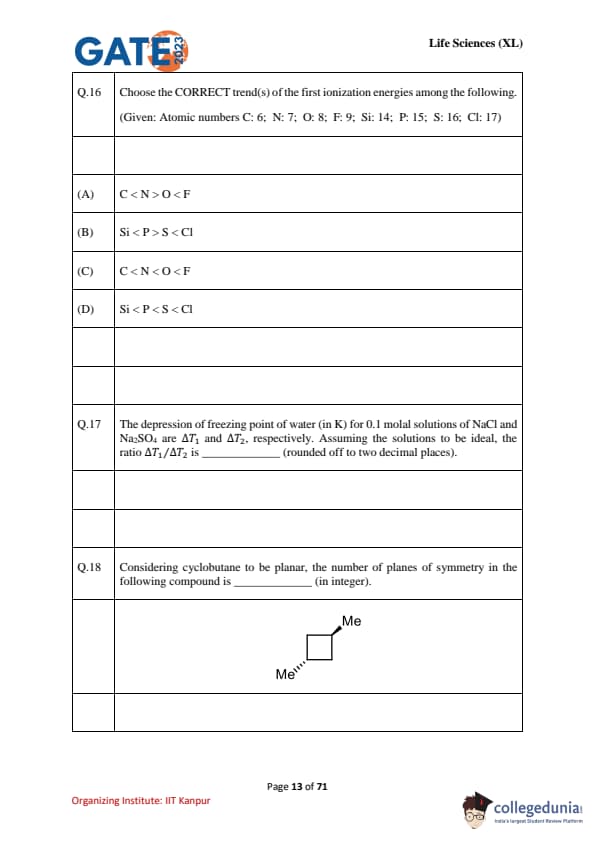 GATE 2023

Life Sciences (XL)

| Q.16 | Choose the CORRECT trend(s) of the first ionization energies among the following. (Given: Atomic numbers C: 6; N: 7; O: 8; F: 9; Si: 14; P: 15; S: 16; Cl: 17) |
|---|---|
| | |
| (A) | C < N > O < F |
| (B) | Si < P > S < Cl |
| (C) | C < N < O < F |
| (D) | Si < P < S < Cl |
| | |
| | |
| Q.17 | The depression of freezing point of water (in K) for 0.1 molal solutions of NaCl and $Na_2SO_4$ are $\Delta T_1$ and $\Delta T_2$, respectively. Assuming the solutions to be ideal, the ratio $\Delta T_1/\Delta T_2$ is ____________ (rounded off to two decimal places). |
| | |
| | |
| Q.18 | Considering cyclobutane to be planar, the number of planes of symmetry in the following compound is ____________ (in integer). |
| | Me Me |
| | |

Page 13 of 71

Organizing Institute: IIT Kanpur

collegedunia
India's largest Student Review Platform